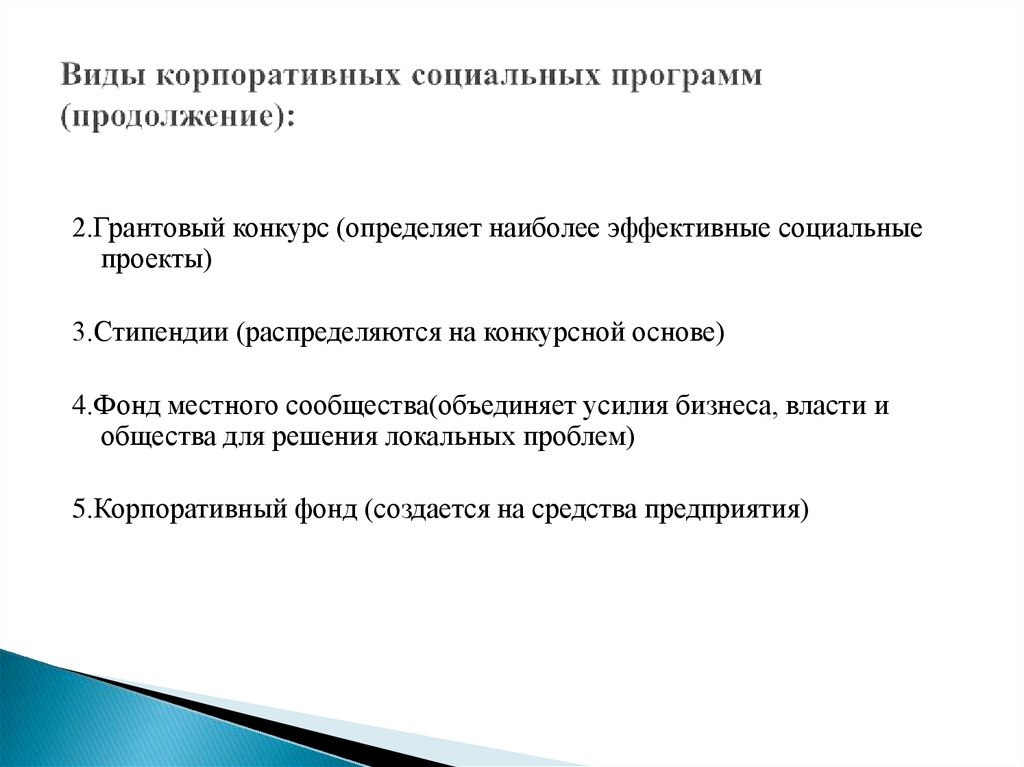 Виды корпоративных социальных программ (продолжение):

2.Грантовый конкурс (определяет наиболее эффективные социальные проекты)

3.Стипендии (распределяются на конкурсной основе)

4.Фонд местного сообщества(объединяет усилия бизнеса, власти и общества для решения локальных проблем)

5.Корпоративный фонд (создается на средства предприятия)